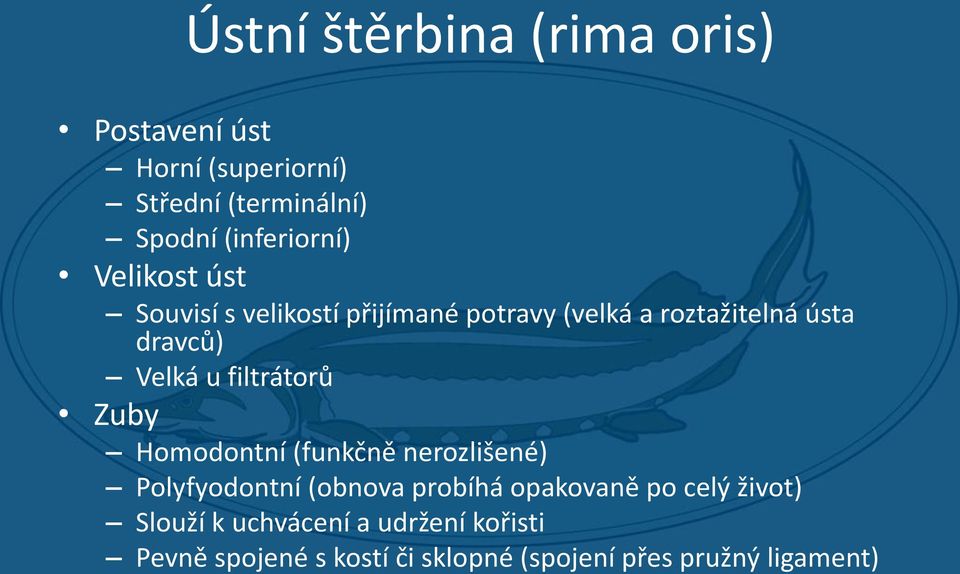 Ústní štěrbina (rima oris)

• Postavení úst
– Horní (superiorní)
– Střední (terminální)
– Spodní (inferiorní)
• Velikost úst
– Souvisí s velikostí přijímané potravy (velká a roztažitelná ústa dravců)
– Velká u filtrátorů
• Zuby
– Homodontní (funkčně nerozlišené)
– Polyfyodontní (obnova probíhá opakovaně po celý život)
– Slouží k uchvácení a udržení kořisti
– Pevně spojené s kostí či sklopné (spojení přes pružný ligament)